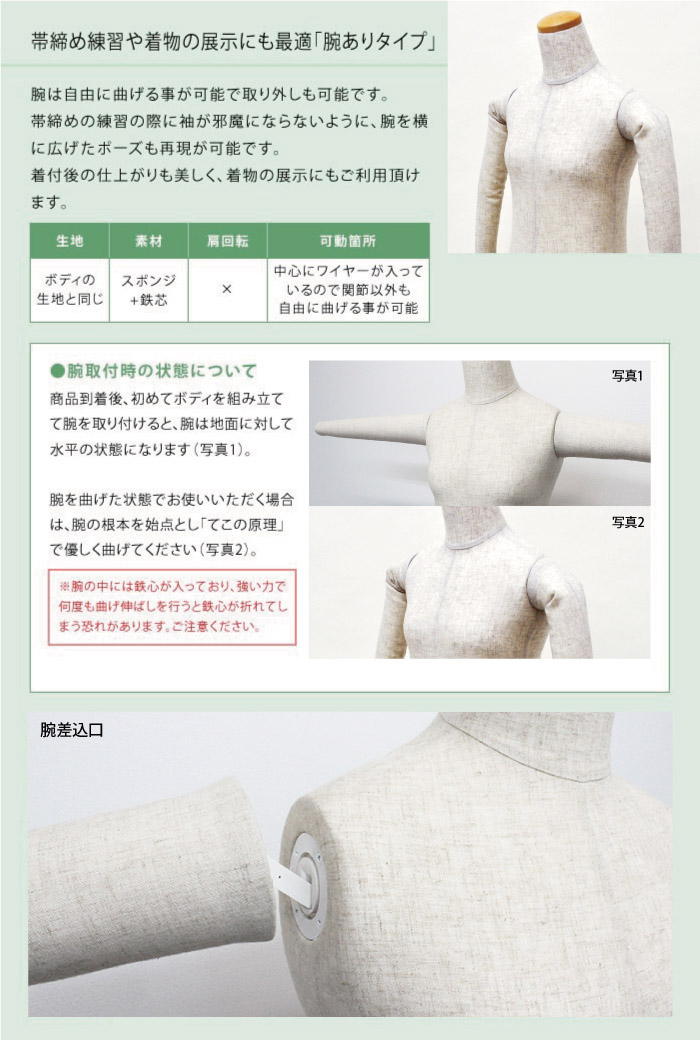 帯締め練習や着物の展示にも最適「腕ありタイプ」

腕は自由に曲げる事が可能で取り外しも可能です。帯締めの練習の際に袖が邪魔にならないように、腕を横に広げたポーズも再現が可能です。着付後の仕上がりも美しく、着物の展示にもご利用頂けます。

| 生地 | 素材 | 肩回転 | 可動箇所 |
|---|---|---|---|
| ボディの生地と同じ | スポンジ+鉄芯 | × | 中心にワイヤーが入っているので関節以外も自由に曲げる事が可能 |

●腕取付時の状態について

商品到着後、初めてボディを組み立てて腕を取り付けると、腕は地面に対して水平の状態になります(写真1)。

腕を曲げた状態でお使いいただく場合は、腕の根本を始点とし「てこの原理」で優しく曲げてください(写真2)。

※腕の中には鉄心が入っており、強い力で何度も曲げ伸ばしを行うと鉄心が折れてしまう恐れがあります。ご注意ください。

写真1

写真2

腕差込口